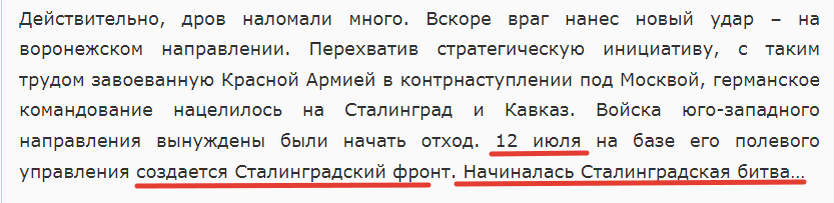 Действительно, дров наломали много. Вскоре враг нанес новый удар – на воронежском направлении. Перехватив стратегическую инициативу, с таким трудом завоеванную Красной Армией в контрнаступлении под Москвой, германское командование нацелилось на Сталинград и Кавказ. Войска юго-западного направления вынуждены были начать отход. 12 июля на базе его полевого управления создается Сталинградский фронт. Начиналась Сталинградская битва…